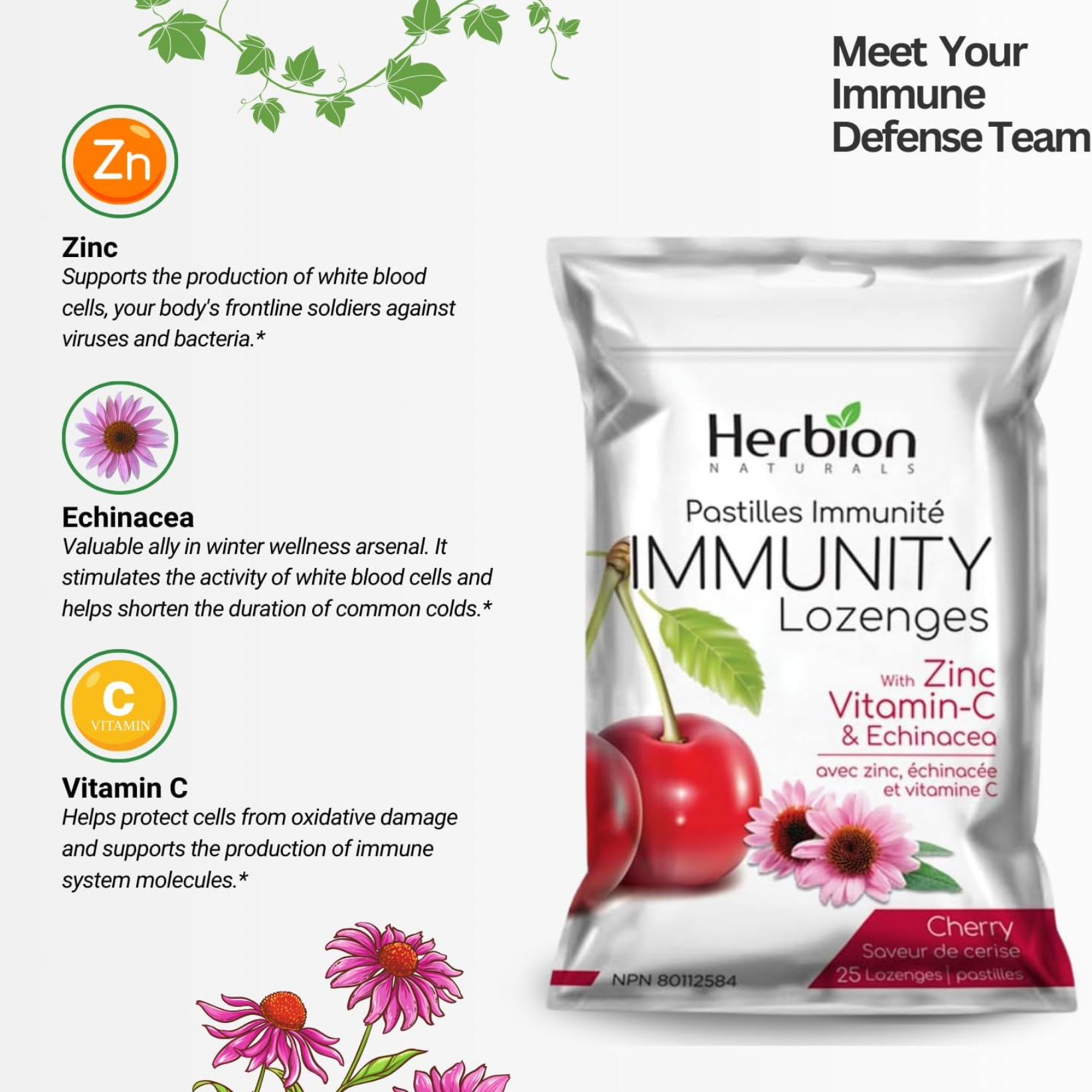 Meet Your Immune Defense Team

Zn

Zinc
Supports the production of white blood cells, your body's frontline soldiers against viruses and bacteria.*

Echinacea
Valuable ally in winter wellness arsenal. It stimulates the activity of white blood cells and helps shorten the duration of common colds.*

C
VITAMIN

Vitamin C
Helps protect cells from oxidative damage and supports the production of immune system molecules.*

Herbion
NATURALS

Pastilles Immunité
IMMUNITY
Lozenges

With Zinc
Vitamin-C
& Echinacea

avec zinc, échinacée
et vitamine C

Cherry
Saveur de cerise
25 Lozenges | pastilles

NPN 80112584